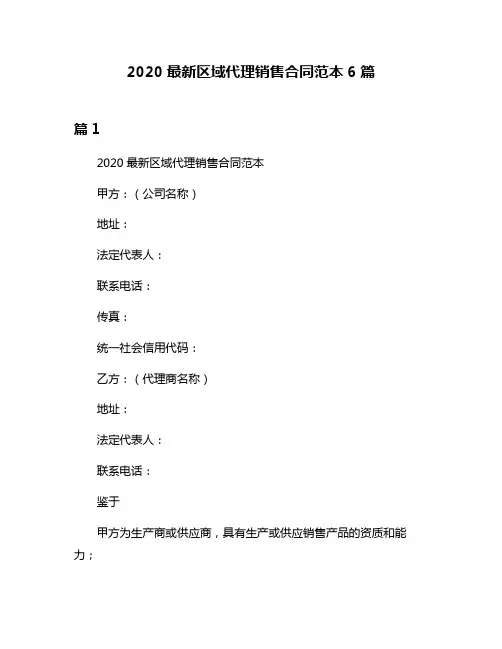 2020 最新区域代理销售合同范本 6 篇

篇 1

2020 最新区域代理销售合同范本

甲方：（公司名称）

地址：

法定代表人：

联系电话：

传真：

统一社会信用代码：

乙方：（代理商名称）

地址：

法定代表人：

联系电话：

鉴于

甲方为生产商或供应商，具有生产或供应销售产品的资质和能力；